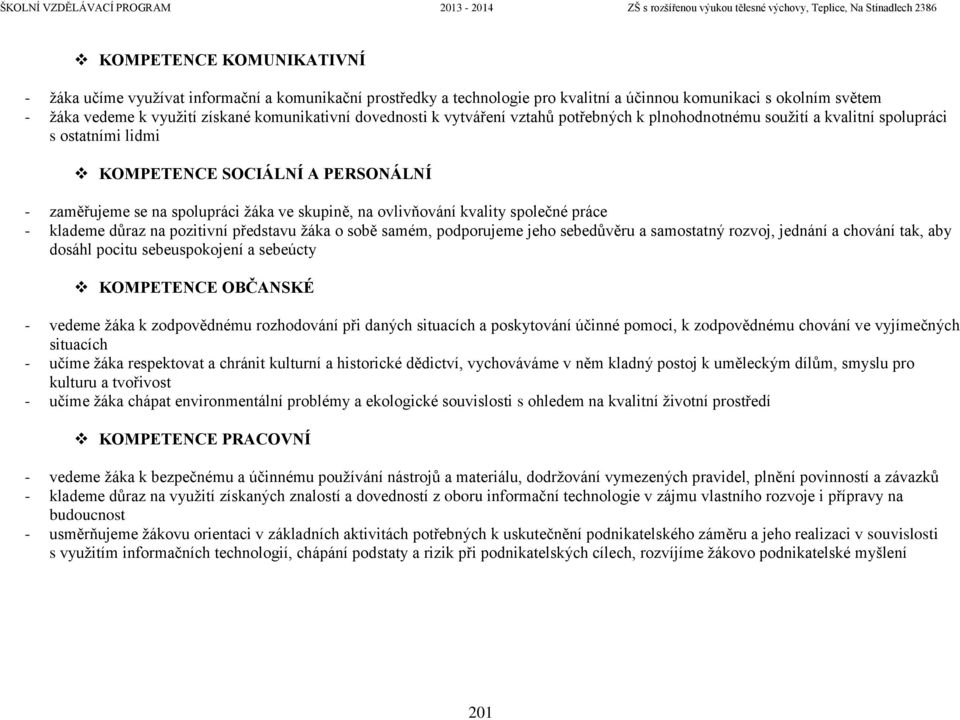 ŠKOLNÍ VZDĚLÁVACÍ PROGRAM 2013 - 2014 ZŠ s rozšířenou výukou tělesné výchovy, Teplice, Na Stínadlech 2386

❖ KOMPETENCE KOMUNIKATIVNÍ

- žáka učíme využívat informační a komunikační prostředky a technologie pro kvalitní a účinnou komunikaci s okolním světem
- žáka vedeme k využití získané komunikativní dovednosti k vytváření vztahů potřebných k plnohodnotnému soužití a kvalitní spolupráci s ostatními lidmi

❖ KOMPETENCE SOCIÁLNÍ A PERSONÁLNÍ

- zaměřujeme se na spolupráci žáka ve skupině, na ovlivňování kvality společné práce
- klademe důraz na pozitivní představu žáka o sobě samém, podporujeme jeho sebedůvěru a samostatný rozvoj, jednání a chování tak, aby dosáhl pocitu sebeuspokojení a sebeúcty

❖ KOMPETENCE OBČANSKÉ

- vedeme žáka k zodpovědnému rozhodování při daných situacích a poskytování účinné pomoci, k zodpovědnému chování ve vyjímečných situacích
- učíme žáka respektovat a chránit kulturní a historické dědictví, vychováváme v něm kladný postoj k uměleckým dílům, smyslu pro kulturu a tvořivost
- učíme žáka chápat environmentální problémy a ekologické souvislosti s ohledem na kvalitní životní prostředí

❖ KOMPETENCE PRACOVNÍ

- vedeme žáka k bezpečnému a účinnému používání nástrojů a materiálu, dodržování vymezených pravidel, plnění povinností a závazků
- klademe důraz na využití získaných znalostí a dovedností z oboru informační technologie v zájmu vlastního rozvoje i přípravy na budoucnost
- usměrňujeme žákovu orientaci v základních aktivitách potřebných k uskutečnění podnikatelského záměru a jeho realizaci v souvislosti s využitím informačních technologií, chápání podstaty a rizik při podnikatelských cílech, rozvíjíme žákovo podnikatelské myšlení

201